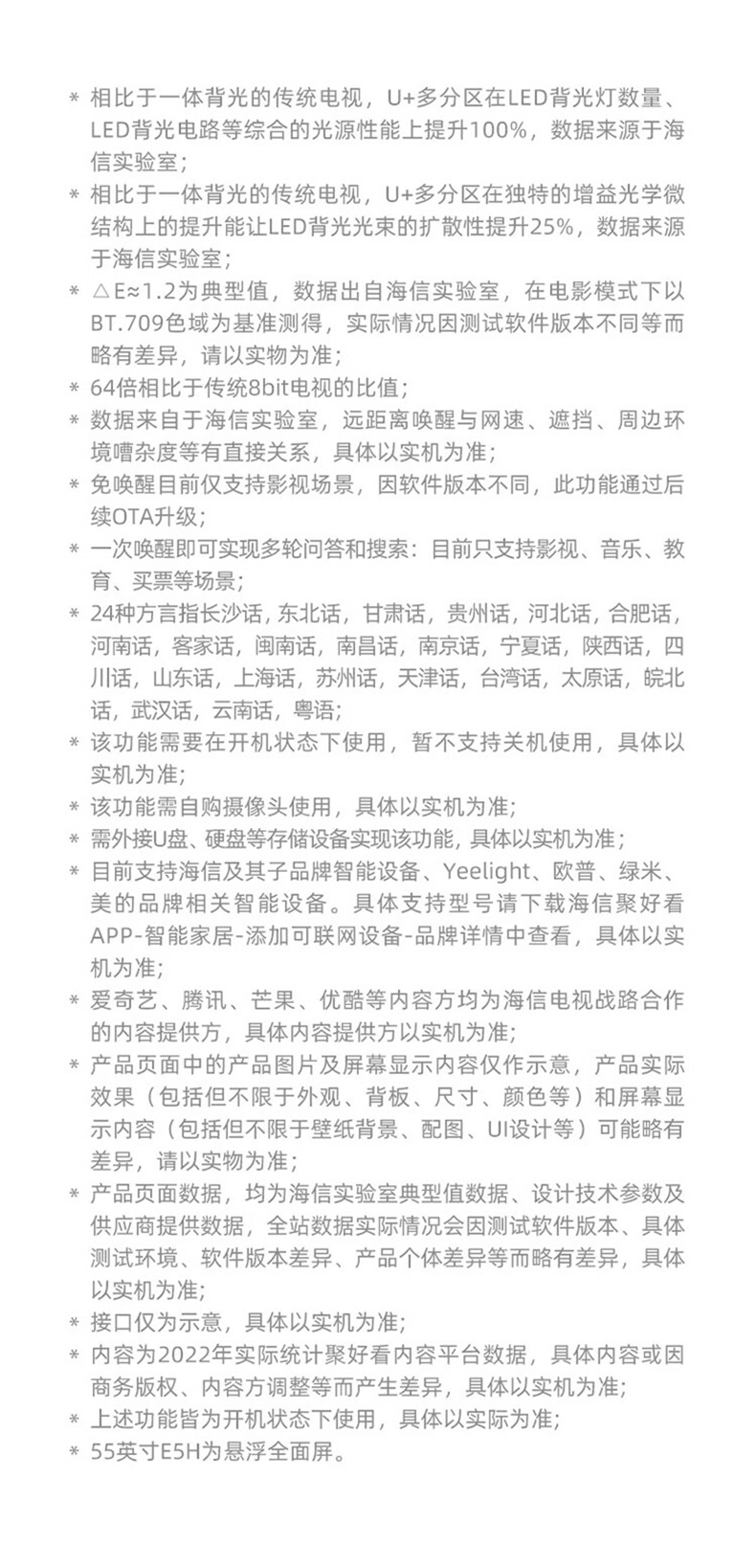 * 相比于一体背光的传统电视，U+多分区在LED背光灯数量、LED背光电路等综合的光源性能上提升100%，数据来源于海信实验室；
* 相比于一体背光的传统电视，U+多分区在独特的增益光学微结构上的提升能让LED背光光束的扩散性提升25%，数据来源于海信实验室；
* △E≈1.2为典型值，数据出自海信实验室，在电影模式下以BT.709色域为基准测得，实际情况因测试软件版本不同等而略有差异，请以实物为准；
* 64倍相比于传统8bit电视的比值；
* 数据来自于海信实验室，远距离唤醒与网速、遮挡、周边环境嘈杂度等有直接关系，具体以实机为准；
* 免唤醒目前仅支持影视场景，因软件版本不同，此功能通过后续OTA升级；
* 一次唤醒即可实现多轮问答和搜索：目前只支持影视、音乐、教育、买票等场景；
* 24种方言指长沙话，东北话，甘肃话，贵州话，河北话，合肥话，河南话，客家话，闽南话，南昌话，南京话，宁夏话，陕西话，四川话，山东话，上海话，苏州话，天津话，台湾话，太原话，皖北话，武汉话，云南话，粤语；
* 该功能需要在开机状态下使用，暂不支持关机使用，具体以实机为准；
* 该功能需自购摄像头使用，具体以实机为准；
* 需外接U盘、硬盘等存储设备实现该功能，具体以实机为准；
* 目前支持海信及其子品牌智能设备、Yeelight、欧普、绿米、美的品牌相关智能设备。具体支持型号请下载海信聚好看APP-智能家居-添加可联网设备-品牌详情中查看，具体以实机为准；
* 爱奇艺、腾讯、芒果、优酷等内容方均为海信电视战路合作的内容提供方，具体内容提供方以实机为准；
* 产品页面中的产品图片及屏幕显示内容仅作示意，产品实际效果（包括但不限于外观、背板、尺寸、颜色等）和屏幕显示内容（包括但不限于壁纸背景、配图、UI设计等）可能略有差异，请以实物为准；
* 产品页面数据，均为海信实验室典型值数据、设计技术参数及供应商提供数据，全站数据实际情况会因测试软件版本、具体测试环境、软件版本差异、产品个体差异等而略有差异，具体以实机为准；
* 接口仅为示意，具体以实机为准；
* 内容为2022年实际统计聚好看内容平台数据，具体内容或因商务版权、内容方调整等而产生差异，具体以实机为准；
* 上述功能皆为开机状态下使用，具体以实际为准；
* 55英寸E5H为悬浮全面屏。